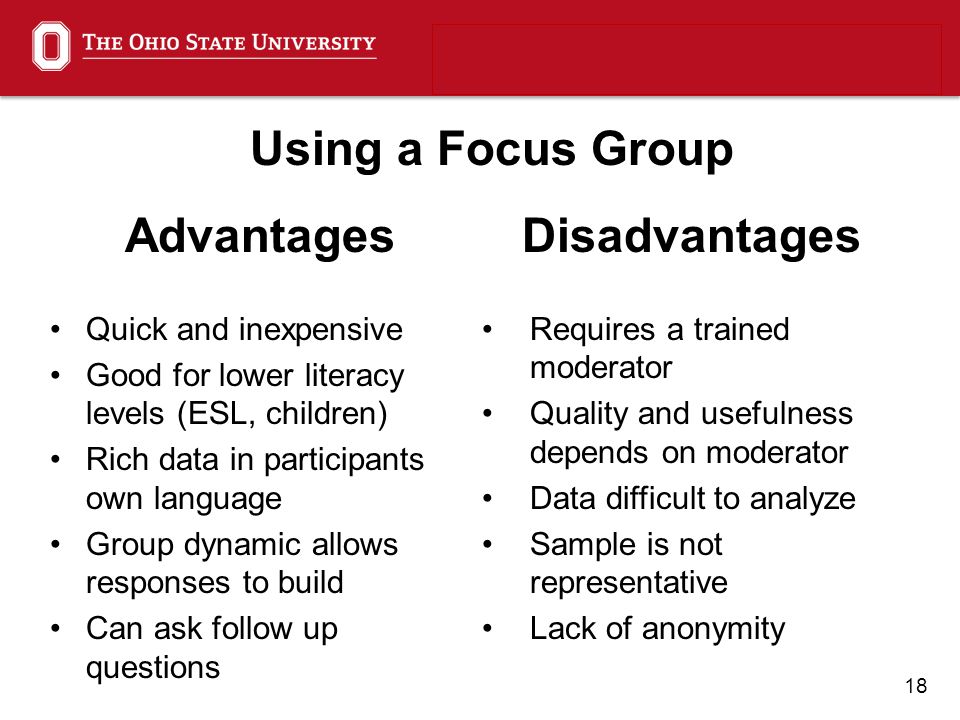 THE OHIO STATE UNIVERSITY

Using a Focus Group

Advantages

• Quick and inexpensive
• Good for lower literacy levels (ESL, children)
• Rich data in participants own language
• Group dynamic allows responses to build
• Can ask follow up questions

Disadvantages

• Requires a trained moderator
• Quality and usefulness depends on moderator
• Data difficult to analyze
• Sample is not representative
• Lack of anonymity

18